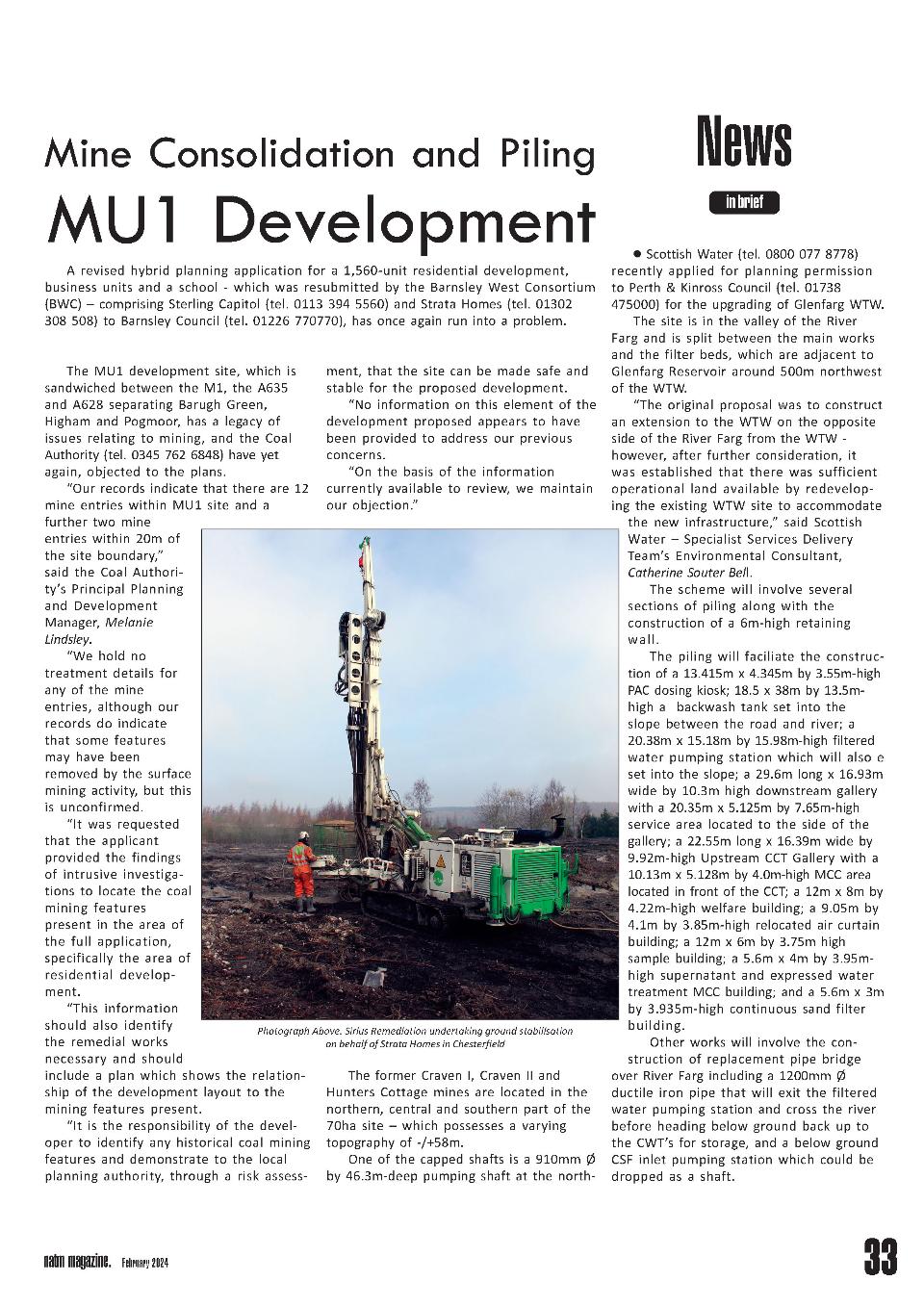 Mine Consolidation and Piling

MU1 Development

A revised hybrid planning application for a 1,560-unit residential development, business units and a school - which was resubmitted by the Barnsley West Consortium (BWC) – comprising Sterling Capitol (tel. 0113 394 5560) and Strata Homes (tel. 01302 308 508) to Barnsley Council (tel. 01226 770770), has once again run into a problem.

The MU1 development site, which is sandwiched between the M1, the A635 and A628 separating Barugh Green, Higham and Pogmoor, has a legacy of issues relating to mining, and the Coal Authority (tel. 0345 762 6848) have yet again, objected to the plans.

"Our records indicate that there are 12 mine entries within MU1 site and a further two mine entries within 20m of the site boundary," said the Coal Authority's Principal Planning and Development Manager, Melanie Lindsley.

"We hold no treatment details for any of the mine entries, although our records do indicate that some features may have been removed by the surface mining activity, but this is unconfirmed.

"It was requested that the applicant provided the findings of intrusive investigations to locate the coal mining features present in the area of the full application, specifically the area of residential development.

"This information should also identify the remedial works necessary and should include a plan which shows the relationship of the development layout to the mining features present.

"It is the responsibility of the developer to identify any historical coal mining features and demonstrate to the local planning authority, through a risk assessment, that the site can be made safe and stable for the proposed development.

"No information on this element of the development proposed appears to have been provided to address our previous concerns.

"On the basis of the information currently available to review, we maintain our objection."

Photograph Above. Sirius Remediation undertaking ground stabilisation on behalf of Strata Homes in Chesterfield

The former Craven I, Craven II and Hunters Cottage mines are located in the northern, central and southern part of the 70ha site – which possesses a varying topography of -/+58m.

One of the capped shafts is a 910mm Ø by 46.3m-deep pumping shaft at the north-

News
in brief

● Scottish Water (tel. 0800 077 8778) recently applied for planning permission to Perth & Kinross Council (tel. 01738 475000) for the upgrading of Glenfarg WTW.

The site is in the valley of the River Farg and is split between the main works and the filter beds, which are adjacent to Glenfarg Reservoir around 500m northwest of the WTW.

"The original proposal was to construct an extension to the WTW on the opposite side of the River Farg from the WTW - however, after further consideration, it was established that there was sufficient operational land available by redeveloping the existing WTW site to accommodate the new infrastructure," said Scottish Water – Specialist Services Delivery Team's Environmental Consultant, Catherine Souter Bell.

The scheme will involve several sections of piling along with the construction of a 6m-high retaining wall.

The piling will faciliate the construction of a 13.415m x 4.345m by 3.55m-high PAC dosing kiosk; 18.5 x 38m by 13.5m-high a backwash tank set into the slope between the road and river; a 20.38m x 15.18m by 15.98m-high filtered water pumping station which will also e set into the slope; a 29.6m long x 16.93m wide by 10.3m high downstream gallery with a 20.35m x 5.125m by 7.65m-high service area located to the side of the gallery; a 22.55m long x 16.39m wide by 9.92m-high Upstream CCT Gallery with a 10.13m x 5.128m by 4.0m-high MCC area located in front of the CCT; a 12m x 8m by 4.22m-high welfare building; a 9.05m by 4.1m by 3.85m-high relocated air curtain building; a 12m x 6m by 3.75m high sample building; a 5.6m x 4m by 3.95m-high supernatant and expressed water treatment MCC building; and a 5.6m x 3m by 3.935m-high continuous sand filter building.

Other works will involve the construction of replacement pipe bridge over River Farg including a 1200mm Ø ductile iron pipe that will exit the filtered water pumping station and cross the river before heading below ground back up to the CWT's for storage, and a below ground CSF inlet pumping station which could be dropped as a shaft.

natm magazine. February 2024

33